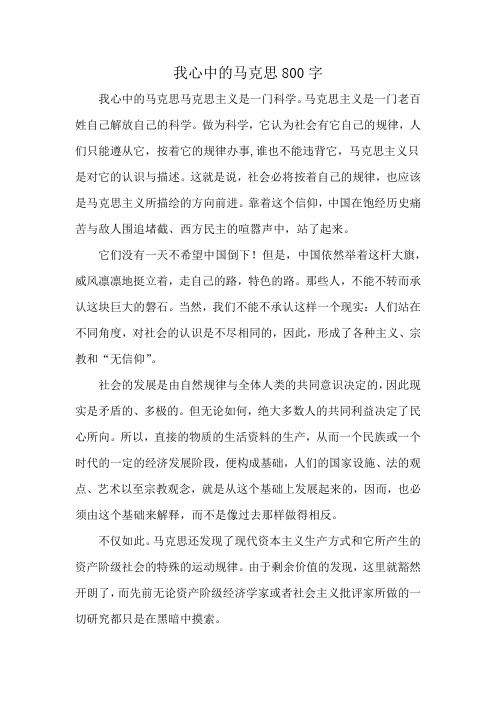 我心中的马克思800字

我心中的马克思马克思主义是一门科学。马克思主义是一门老百姓自己解放自己的科学。做为科学，它认为社会有它自己的规律，人们只能遵从它，按着它的规律办事，谁也不能违背它，马克思主义只是对它的认识与描述。这就是说，社会必将按着自己的规律，也应该是马克思主义所描绘的方向前进。靠着这个信仰，中国在饱经历史痛苦与敌人围追堵截、西方民主的喧嚣声中，站了起来。

它们没有一天不希望中国倒下！但是，中国依然举着这杆大旗，威风凛凛地挺立着，走自己的路，特色的路。那些人，不能不转而承认这块巨大的磐石。当然，我们不能不承认这样一个现实：人们站在不同角度，对社会的认识是不尽相同的，因此，形成了各种主义、宗教和“无信仰”。

社会的发展是由自然规律与全体人类的共同意识决定的，因此现实是矛盾的、多极的。但无论如何，绝大多数人的共同利益决定了民心所向。所以，直接的物质的生活资料的生产，从而一个民族或一个时代的一定的经济发展阶段，便构成基础，人们的国家设施、法的观点、艺术以至宗教观念，就是从这个基础上发展起来的，因而，也必须由这个基础来解释，而不是像过去那样做得相反。

不仅如此。马克思还发现了现代资本主义生产方式和它所产生的资产阶级社会的特殊的运动规律。由于剩余价值的发现，这里就豁然开朗了，而先前无论资产阶级经济学家或者社会主义批评家所做的一切研究都只是在黑暗中摸索。